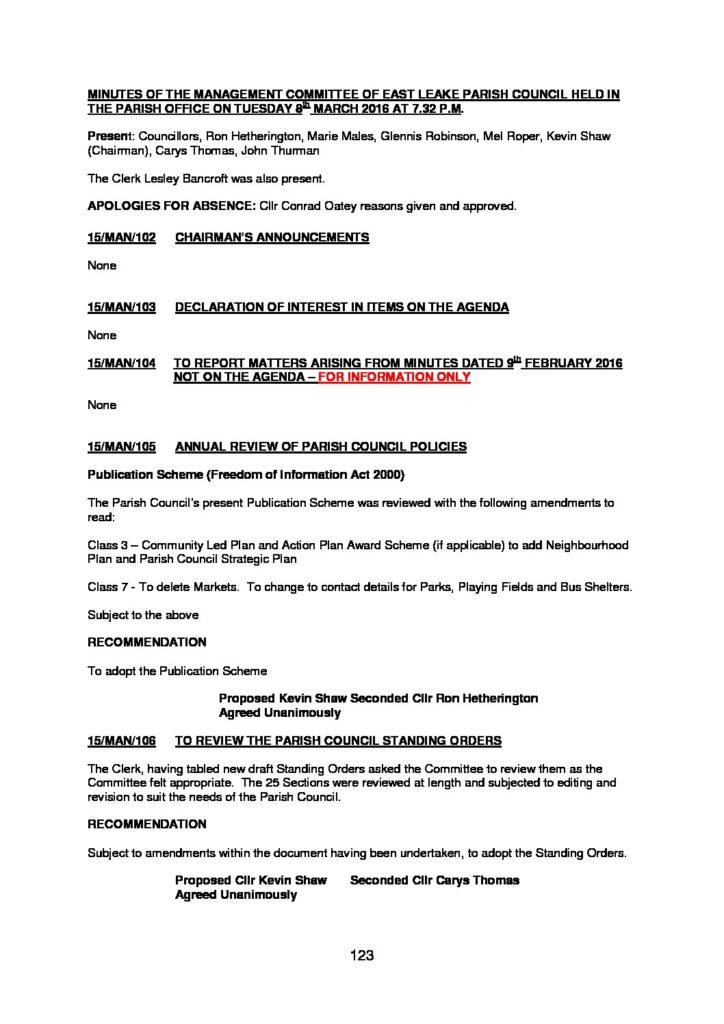 MINUTES OF THE MANAGEMENT COMMITTEE OF EAST LEAKE PARISH COUNCIL HELD IN THE PARISH OFFICE ON TUESDAY 8th MARCH 2016 AT 7.32 P.M.

Present: Councillors, Ron Hetherington, Marie Males, Glennis Robinson, Mel Roper, Kevin Shaw (Chairman), Carys Thomas, John Thurman

The Clerk Lesley Bancroft was also present.

APOLOGIES FOR ABSENCE: Cllr Conrad Oatey reasons given and approved.

15/MAN/102 CHAIRMAN'S ANNOUNCEMENTS

None

15/MAN/103 DECLARATION OF INTEREST IN ITEMS ON THE AGENDA

None

15/MAN/104 TO REPORT MATTERS ARISING FROM MINUTES DATED 9th FEBRUARY 2016 NOT ON THE AGENDA – FOR INFORMATION ONLY

None

15/MAN/105 ANNUAL REVIEW OF PARISH COUNCIL POLICIES

Publication Scheme (Freedom of Information Act 2000)

The Parish Council's present Publication Scheme was reviewed with the following amendments to read:

Class 3 – Community Led Plan and Action Plan Award Scheme (if applicable) to add Neighbourhood Plan and Parish Council Strategic Plan

Class 7 - To delete Markets. To change to contact details for Parks, Playing Fields and Bus Shelters.

Subject to the above

RECOMMENDATION

To adopt the Publication Scheme

Proposed Kevin Shaw Seconded Cllr Ron Hetherington
Agreed Unanimously

15/MAN/106 TO REVIEW THE PARISH COUNCIL STANDING ORDERS

The Clerk, having tabled new draft Standing Orders asked the Committee to review them as the Committee felt appropriate. The 25 Sections were reviewed at length and subjected to editing and revision to suit the needs of the Parish Council.

RECOMMENDATION

Subject to amendments within the document having been undertaken, to adopt the Standing Orders.

Proposed Cllr Kevin Shaw Seconded Cllr Carys Thomas
Agreed Unanimously

123